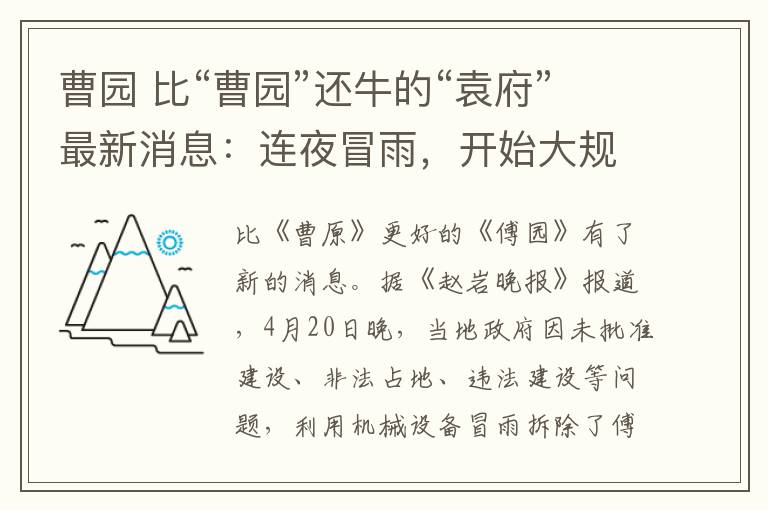 曹园 比“曹园”还牛的“袁府”最新消息：连夜冒雨，开始大规

比《曹原》更好的《傅园》有了新的消息。据《赵岩晚报》报道，4月20日晚，当地政府因未批准建设、非法占地、违法建设等问题，利用机械设备冒雨拆除了傅